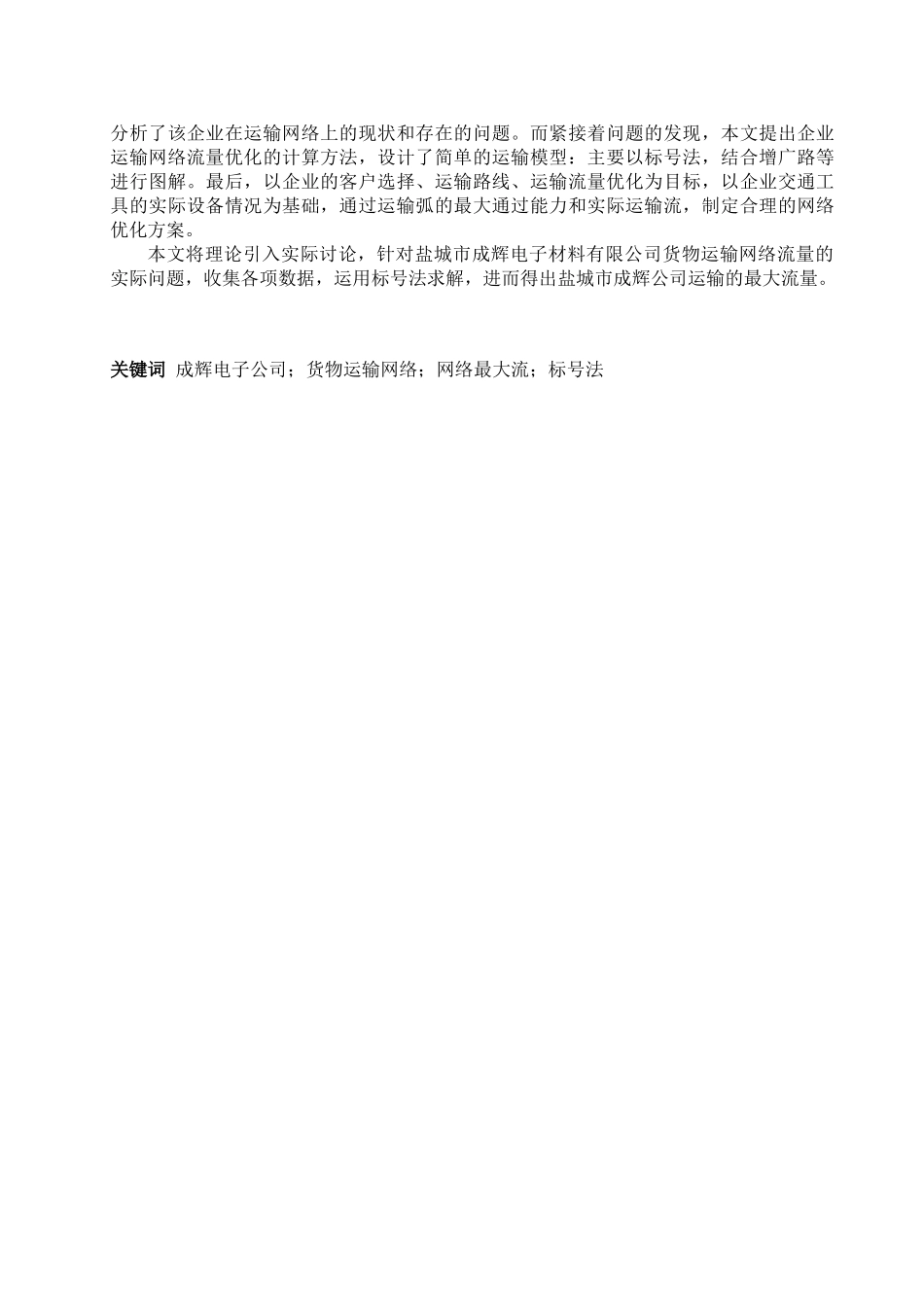 分析了该企业在运输网络上的现状和存在的问题。而紧接着问题的发现，本文提出企业运输网络流量优化的计算方法，设计了简单的运输模型：主要以标号法，结合增广路等进行图解。最后，以企业的客户选择、运输路线、运输流量优化为目标，以企业交通工具的实际设备情况为基础，通过运输弧的最大通过能力和实际运输流，制定合理的网络优化方案。

本文将理论引入实际讨论，针对盐城市成辉电子材料有限公司货物运输网络流量的实际问题，收集各项数据，运用标号法求解，进而得出盐城市成辉公司运输的最大流量。

关键词 成辉电子公司；货物运输网络；网络最大流；标号法